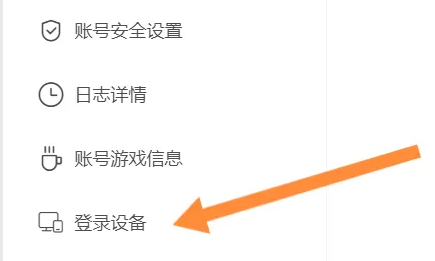 账号安全设置

日志详情

账号游戏信息

登录设备